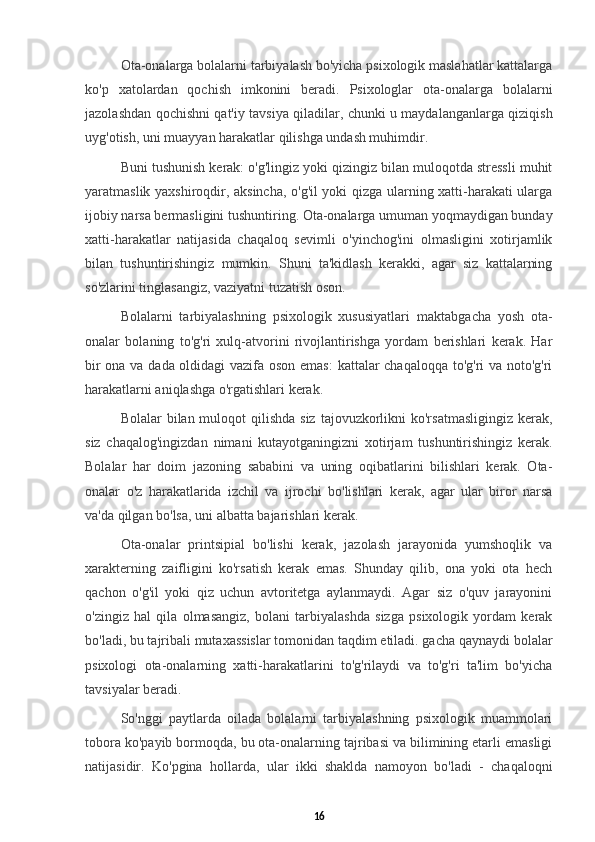 Ota-onalarga bolalarni tarbiyalash bo'yicha psixologik maslahatlar kattalarga ko'p xatolardan qochish imkonini beradi. Psixologlar ota-onalarga bolalarni jazolashdan qochishni qat'iy tavsiya qiladilar, chunki u maydalanganlarga qiziqish uyg'otish, uni muayyan harakatlar qilishga undash muhimdir.

Buni tushunish kerak: o'g'lingiz yoki qizingiz bilan muloqotda stressli muhit yaratmaslik yaxshiroqdir, aksincha, o'g'il yoki qizga ularning xatti-harakati ularga ijobiy narsa bermasligini tushuntiring. Ota-onalarga umuman yoqmaydigan bunday xatti-harakatlar natijasida chaqaloq sevimli o'yinchog'ini olmasligini xotirjamlik bilan tushuntirishingiz mumkin. Shuni ta'kidlash kerakki, agar siz kattalarning so'zlarini tinglasangiz, vaziyatni tuzatish oson.

Bolalarni tarbiyalashning psixologik xususiyatlari maktabgacha yosh ota-onalar bolaning to'g'ri xulq-atvorini rivojlantirishga yordam berishlari kerak. Har bir ona va dada oldidagi vazifa oson emas: kattalar chaqaloqqa to'g'ri va noto'g'ri harakatlarni aniqlashga o'rgatishlari kerak.

Bolalar bilan muloqot qilishda siz tajovuzkorlikni ko'rsatmasligingiz kerak, siz chaqalog'ingizdan nimani kutayotganingizni xotirjam tushuntirishingiz kerak. Bolalar har doim jazoning sababini va uning oqibatlarini bilishlari kerak. Ota-onalar o'z harakatlarida izchil va ijrochi bo'lishlari kerak, agar ular biror narsa va'da qilgan bo'lsa, uni albatta bajarishlari kerak.

Ota-onalar printsipial bo'lishi kerak, jazolash jarayonida yumshoqlik va xarakterning zaifligini ko'rsatish kerak emas. Shunday qilib, ona yoki ota hech qachon o'g'il yoki qiz uchun avtoritetga aylanmaydi. Agar siz o'quv jarayonini o'zingiz hal qila olmasangiz, bolani tarbiyalashda sizga psixologik yordam kerak bo'ladi, bu tajribali mutaxassislar tomonidan taqdim etiladi. gacha qaynaydi bolalar psixologi ota-onalarning xatti-harakatlarini to'g'rilaydi va to'g'ri ta'lim bo'yicha tavsiyalar beradi.

So'nggi paytlarda oilada bolalarni tarbiyalashning psixologik muammolari tobora ko'payib bormoqda, bu ota-onalarning tajribasi va bilimining etarli emasligi natijasidir. Ko'pgina hollarda, ular ikki shaklda namoyon bo'ladi - chaqaloqni

16